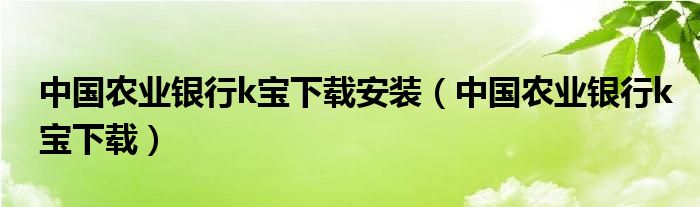 中国农业银行k宝下载安装（中国农业银行k宝下载）